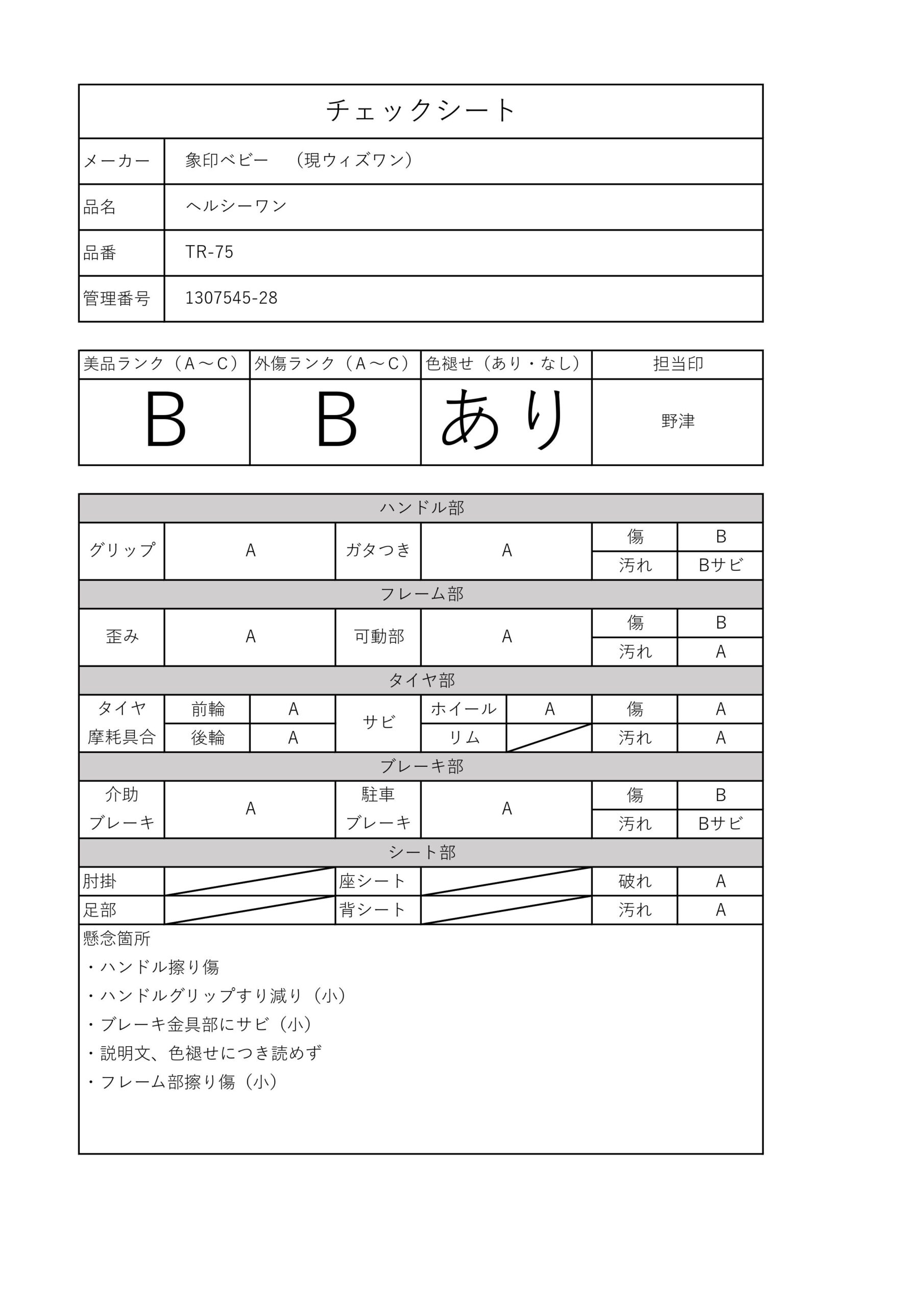 チェックシート

| メーカー | 象印ベビー　（現ウィズワン） |
|---|---|
| 品名 | ヘルシーワン |
| 品番 | TR-75 |
| 管理番号 | 1307545-28 |

| 美品ランク（A～C） | 外傷ランク（A～C） | 色褪せ（あり・なし） | 担当印 |
|---|---|---|---|
| B | B | あり | 野津 |

ハンドル部

| グリップ | A | ガタつき | A | 傷 | B |
|---|---|---|---|---|---|
| | | | | 汚れ | Bサビ |

フレーム部

| 歪み | A | 可動部 | A | 傷 | B |
|---|---|---|---|---|---|
| | | | | 汚れ | A |

タイヤ部

| タイヤ摩耗具合 | 前輪 | A | サビ | ホイール | A | 傷 | A |
|---|---|---|---|---|---|---|---|
| | 後輪 | A | | リム | | 汚れ | A |

ブレーキ部

| 介助ブレーキ | A | 駐車ブレーキ | A | 傷 | B |
|---|---|---|---|---|---|
| | | | | 汚れ | Bサビ |

シート部

| 肘掛 | | 座シート | | 破れ | A |
|---|---|---|---|---|---|
| 足部 | | 背シート | | 汚れ | A |

懸念箇所
・ハンドル擦り傷
・ハンドルグリップすり減り（小）
・ブレーキ金具部にサビ（小）
・説明文、色褪せにつき読めず
・フレーム部擦り傷（小）